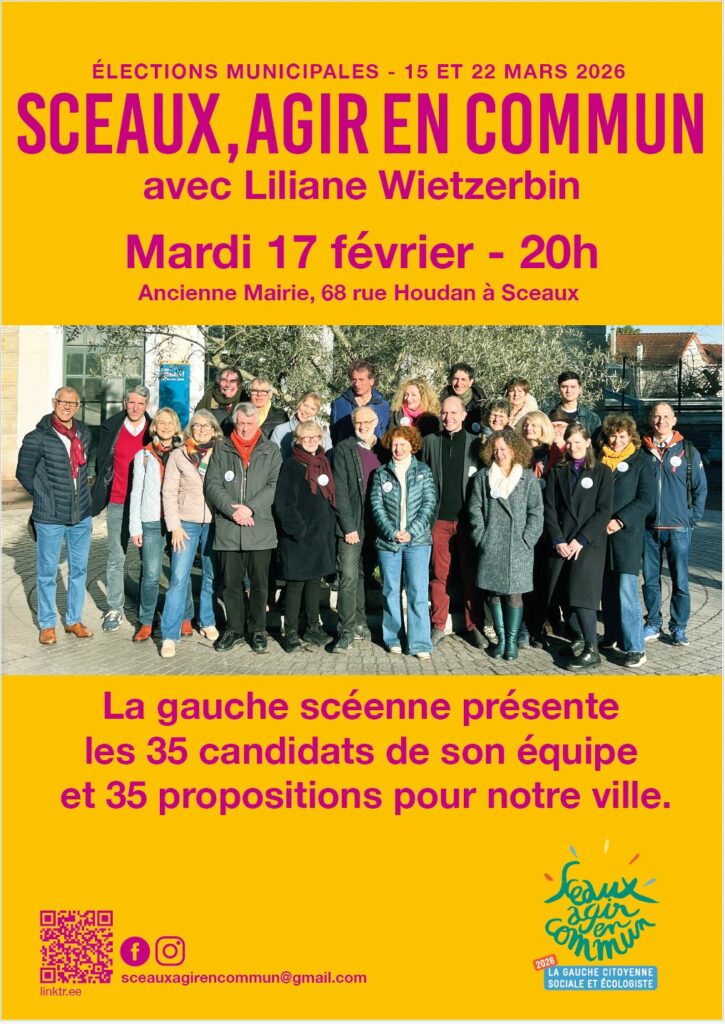 ÉLECTIONS MUNICIPALES - 15 ET 22 MARS 2026

SCEAUX, AGIR EN COMMUN

avec Liliane Wietzerbin

Mardi 17 février - 20h

Ancienne Mairie, 68 rue Houdan à Sceaux

La gauche scéenne présente les 35 candidats de son équipe et 35 propositions pour notre ville.

linktr.ee

sceauxagirencommun@gmail.com

Sceaux agir en commun

2026

LA GAUCHE CITOYENNE SOCIALE ET ÉCOLOGISTE